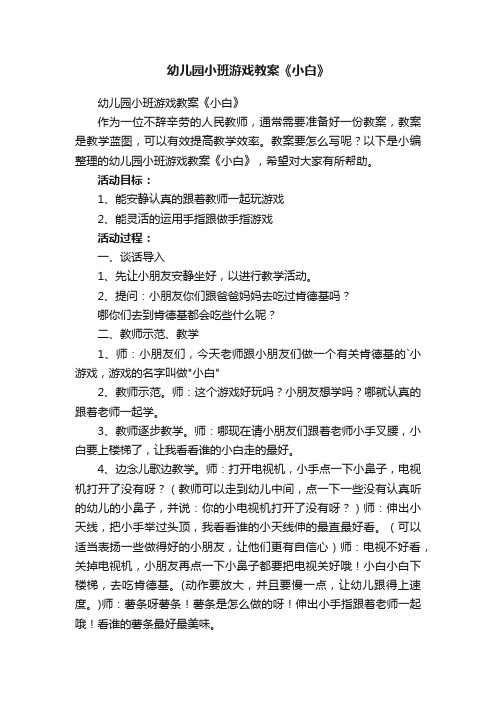 幼儿园小班游戏教案《小白》

幼儿园小班游戏教案《小白》

作为一位不辞辛劳的人民教师，通常需要准备好一份教案，教案是教学蓝图，可以有效提高教学效率。教案要怎么写呢？以下是小编整理的幼儿园小班游戏教案《小白》，希望对大家有所帮助。

活动目标：

1、能安静认真的跟着教师一起玩游戏

2、能灵活的运用手指跟做手指游戏

活动过程：

一、谈话导入

1、先让小朋友安静坐好，以进行教学活动。

2、提问：小朋友你们跟爸爸妈妈去吃过肯德基吗？

哪你们去到肯德基都会吃些什么呢？

二、教师示范、教学

1、师：小朋友们，今天老师跟小朋友们做一个有关肯德基的`小游戏，游戏的名字叫做"小白"

2、教师示范。师：这个游戏好玩吗？小朋友想学吗？哪就认真的跟着老师一起学。

3、教师逐步教学。师：哪现在请小朋友们跟着老师小手叉腰，小白要上楼梯了，让我看看谁的小白走的最好。

4、边念儿歌边教学。师：打开电视机，小手点一下小鼻子，电视机打开了没有呀？（教师可以走到幼儿中间，点一下一些没有认真听的幼儿的小鼻子，并说：你的小电视机打开了没有呀？）师：伸出小天线，把小手举过头顶，我看看谁的小天线伸的最直最好看。（可以适当表扬一些做得好的小朋友，让他们更有自信心）师：电视不好看，关掉电视机，小朋友再点一下小鼻子都要把电视关好哦！小白小白下楼梯，去吃肯德基。(动作要放大，并且要慢一点，让幼儿跟得上速度。)师：薯条呀薯条！薯条是怎么做的呀！伸出小手指跟着老师一起哦！看谁的薯条最好最美味。